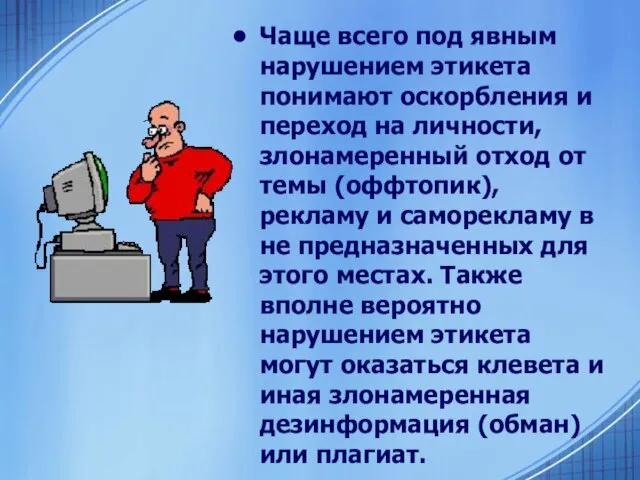 • Чаще всего под явным нарушением этикета понимают оскорбления и переход на личности, злонамеренный отход от темы (оффтопик), рекламу и саморекламу в не предназначенных для этого местах. Также вполне вероятно нарушением этикета могут оказаться клевета и иная злонамеренная дезинформация (обман) или плагиат.